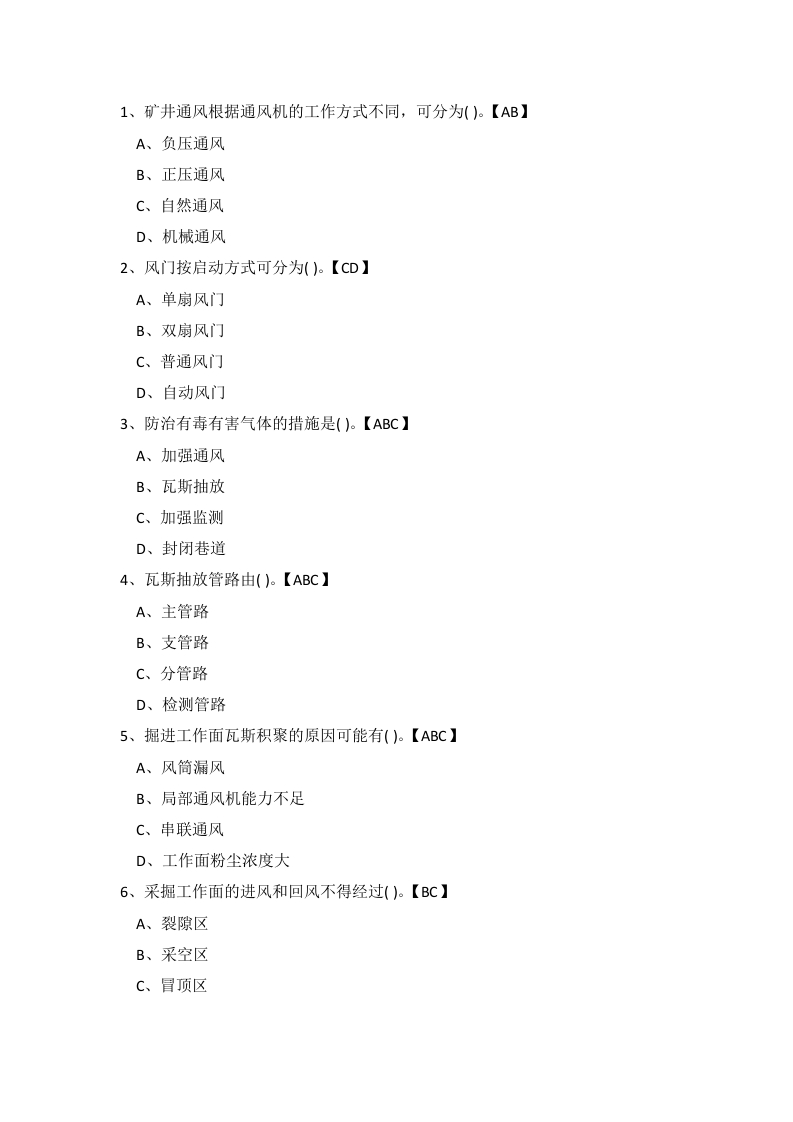 1、矿井通风根据通风机的工作方式不同，可分为( )。【AB】

A、负压通风

B、正压通风

C、自然通风

D、机械通风

2、风门按启动方式可分为( )。【CD】

A、单扇风门

B、双扇风门

C、普通风门

D、自动风门

3、防治有毒有害气体的措施是( )。【ABC】

A、加强通风

B、瓦斯抽放

C、加强监测

D、封闭巷道

4、瓦斯抽放管路由( )。【ABC】

A、主管路

B、支管路

C、分管路

D、检测管路

5、掘进工作面瓦斯积聚的原因可能有( )。【ABC】

A、风筒漏风

B、局部通风机能力不足

C、串联通风

D、工作面粉尘浓度大

6、采掘工作面的进风和回风不得经过( )。【BC】

A、裂隙区

B、采空区

C、冒顶区